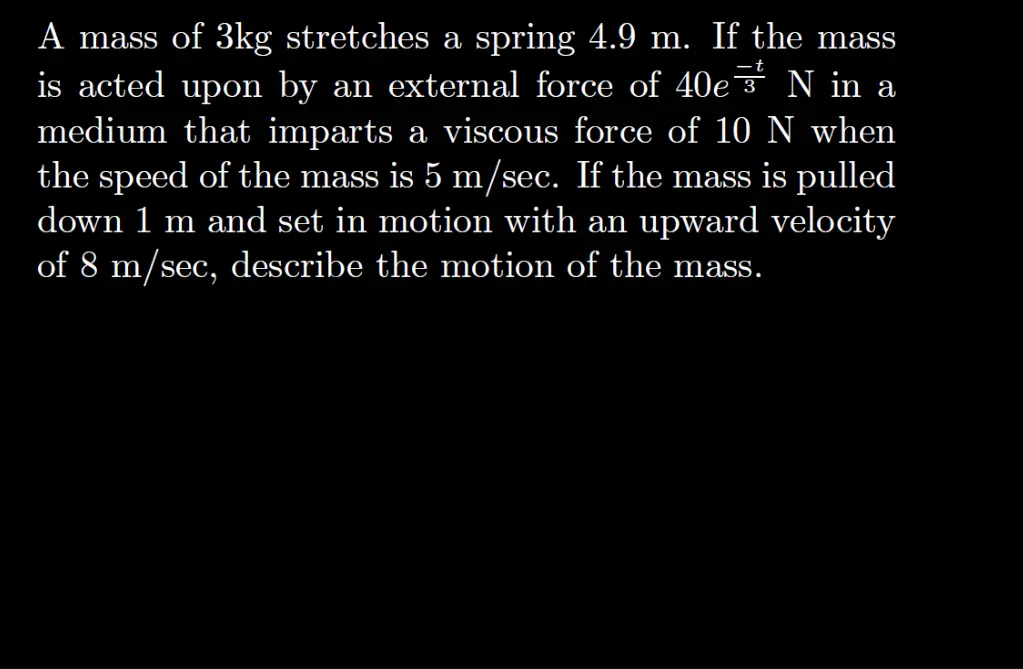 A mass of 3kg stretches a spring 4.9 m. If the mass is acted upon by an external force of $40e^{\frac{-t}{3}}$ N in a medium that imparts a viscous force of 10 N when the speed of the mass is 5 m/sec. If the mass is pulled down 1 m and set in motion with an upward velocity of 8 m/sec, describe the motion of the mass.